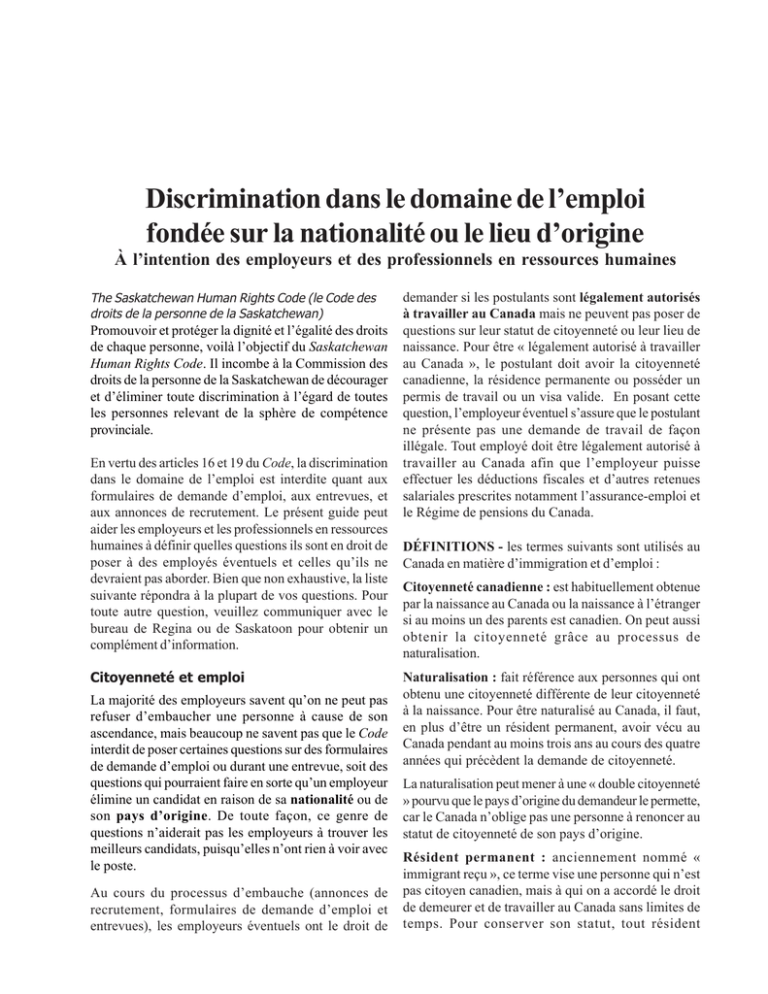 Discrimination dans le domaine de l'emploi fondée sur la nationalité ou le lieu d'origine

À l'intention des employeurs et des professionnels en ressources humaines

The Saskatchewan Human Rights Code (le Code des droits de la personne de la Saskatchewan)
Promouvoir et protéger la dignité et l'égalité des droits de chaque personne, voilà l'objectif du Saskatchewan Human Rights Code. Il incombe à la Commission des droits de la personne de la Saskatchewan de décourager et d'éliminer toute discrimination à l'égard de toutes les personnes relevant de la sphère de compétence provinciale.

En vertu des articles 16 et 19 du Code, la discrimination dans le domaine de l'emploi est interdite quant aux formulaires de demande d'emploi, aux entrevues, et aux annonces de recrutement. Le présent guide peut aider les employeurs et les professionnels en ressources humaines à définir quelles questions ils sont en droit de poser à des employés éventuels et celles qu'ils ne devraient pas aborder. Bien que non exhaustive, la liste suivante répondra à la plupart de vos questions. Pour toute autre question, veuillez communiquer avec le bureau de Regina ou de Saskatoon pour obtenir un complément d'information.

Citoyenneté et emploi

La majorité des employeurs savent qu'on ne peut pas refuser d'embaucher une personne à cause de son ascendance, mais beaucoup ne savent pas que le Code interdit de poser certaines questions sur des formulaires de demande d'emploi ou durant une entrevue, soit des questions qui pourraient faire en sorte qu'un employeur élimine un candidat en raison de sa nationalité ou de son pays d'origine. De toute façon, ce genre de questions n'aiderait pas les employeurs à trouver les meilleurs candidats, puisqu'elles n'ont rien à voir avec le poste.

Au cours du processus d'embauche (annonces de recrutement, formulaires de demande d'emploi et entrevues), les employeurs éventuels ont le droit de demander si les postulants sont légalement autorisés à travailler au Canada mais ne peuvent pas poser de questions sur leur statut de citoyenneté ou leur lieu de naissance. Pour être « légalement autorisé à travailler au Canada », le postulant doit avoir la citoyenneté canadienne, la résidence permanente ou posséder un permis de travail ou un visa valide. En posant cette question, l'employeur éventuel s'assure que le postulant ne présente pas une demande de travail de façon illégale. Tout employé doit être légalement autorisé à travailler au Canada afin que l'employeur puisse effectuer les déductions fiscales et d'autres retenues salariales prescrites notamment l'assurance-emploi et le Régime de pensions du Canada.

DÉFINITIONS - les termes suivants sont utilisés au Canada en matière d'immigration et d'emploi :

Citoyenneté canadienne : est habituellement obtenue par la naissance au Canada ou la naissance à l'étranger si au moins un des parents est canadien. On peut aussi obtenir la citoyenneté grâce au processus de naturalisation.

Naturalisation : fait référence aux personnes qui ont obtenu une citoyenneté différente de leur citoyenneté à la naissance. Pour être naturalisé au Canada, il faut, en plus d'être un résident permanent, avoir vécu au Canada pendant au moins trois ans au cours des quatre années qui précèdent la demande de citoyenneté.

La naturalisation peut mener à une « double citoyenneté » pourvu que le pays d'origine du demandeur le permette, car le Canada n'oblige pas une personne à renoncer au statut de citoyenneté de son pays d'origine.

Résident permanent : anciennement nommé « immigrant reçu », ce terme vise une personne qui n'est pas citoyen canadien, mais à qui on a accordé le droit de demeurer et de travailler au Canada sans limites de temps. Pour conserver son statut, tout résident